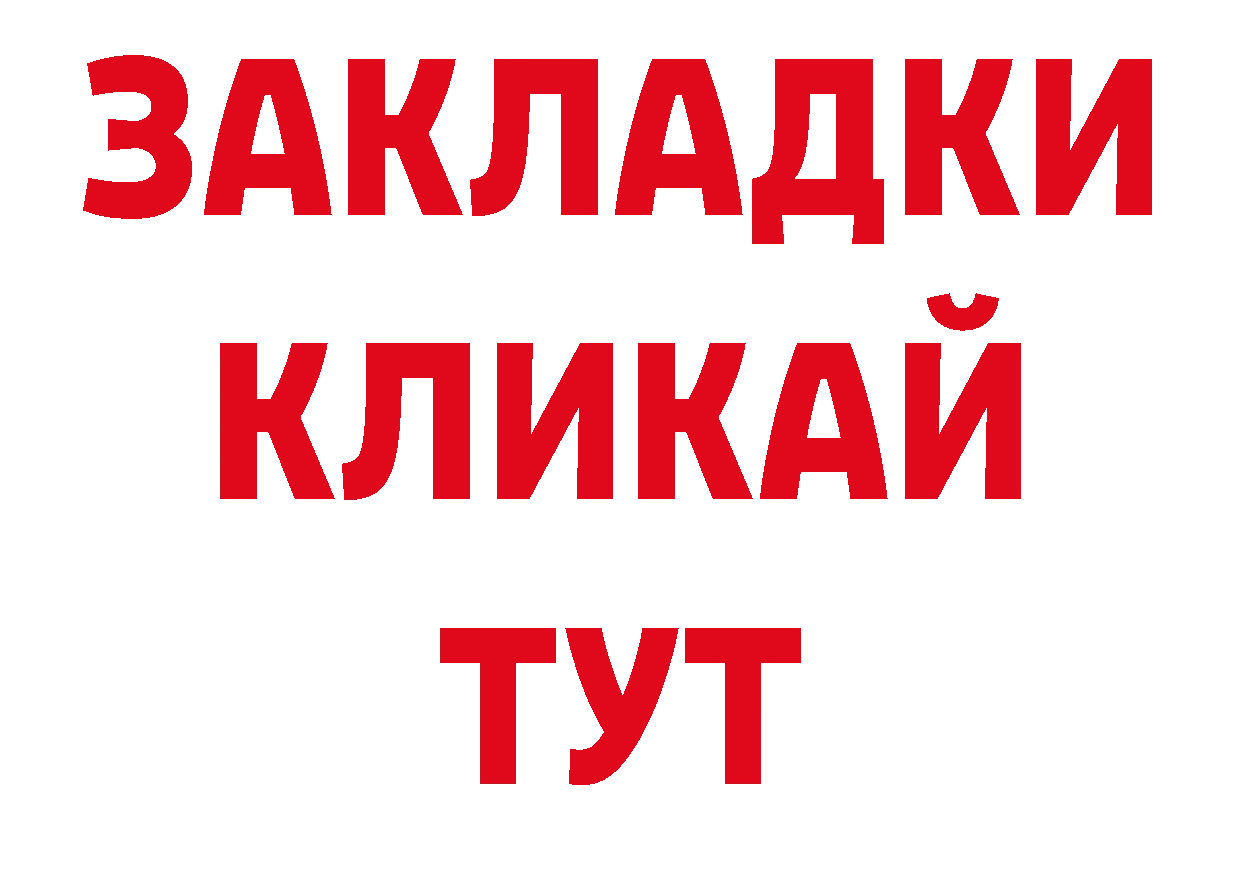 ЗАКЛАДКИ
КЛИКАЙ
ТУТ